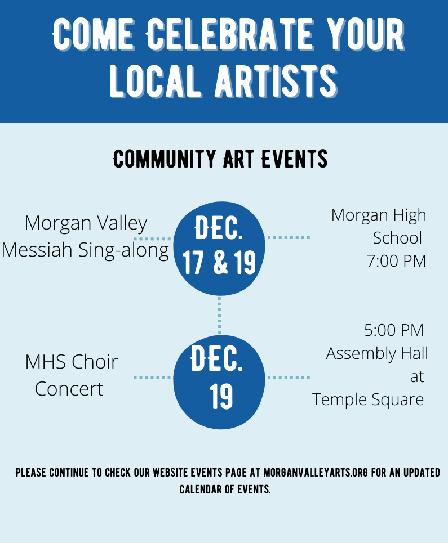 COME CELEBRATE YOUR LOCAL ARTISTS

COMMUNITY ART EVENTS

Morgan Valley
Messiah Sing-along

DEC.
17 & 19

Morgan High
School
7:00 PM

MHS Choir
Concert

DEC.
19

5:00 PM
Assembly Hall
at
Temple Square

PLEASE CONTINUE TO CHECK OUR WEBSITE EVENTS PAGE AT MORGANVALLEYARTS.ORG FOR AN UPDATED CALENDAR OF EVENTS.